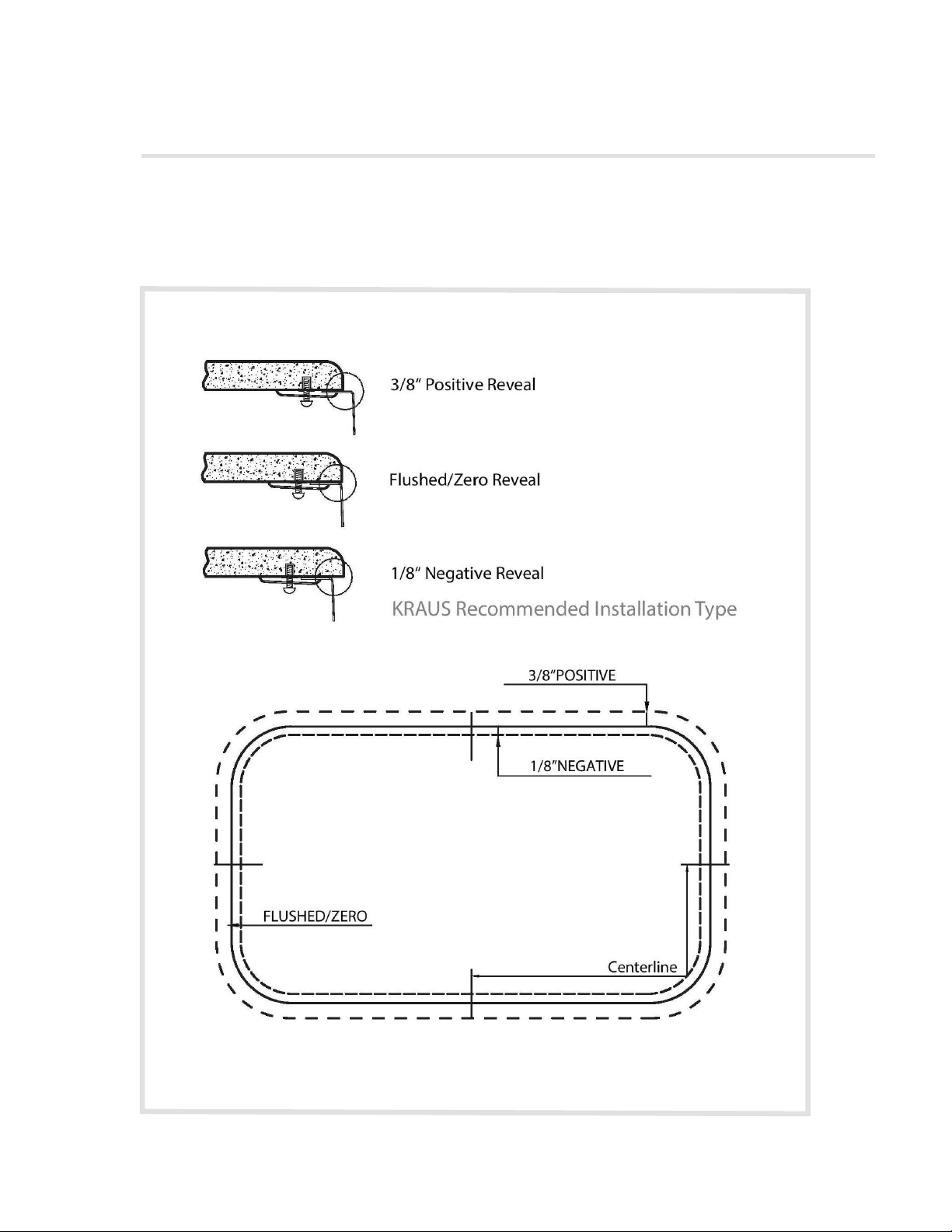 3/8" Positive Reveal

Flushed/Zero Reveal

1/8" Negative Reveal

KRAUS Recommended Installation Type

3/8"POSITIVE

1/8"NEGATIVE

FLUSHED/ZERO

Centerline